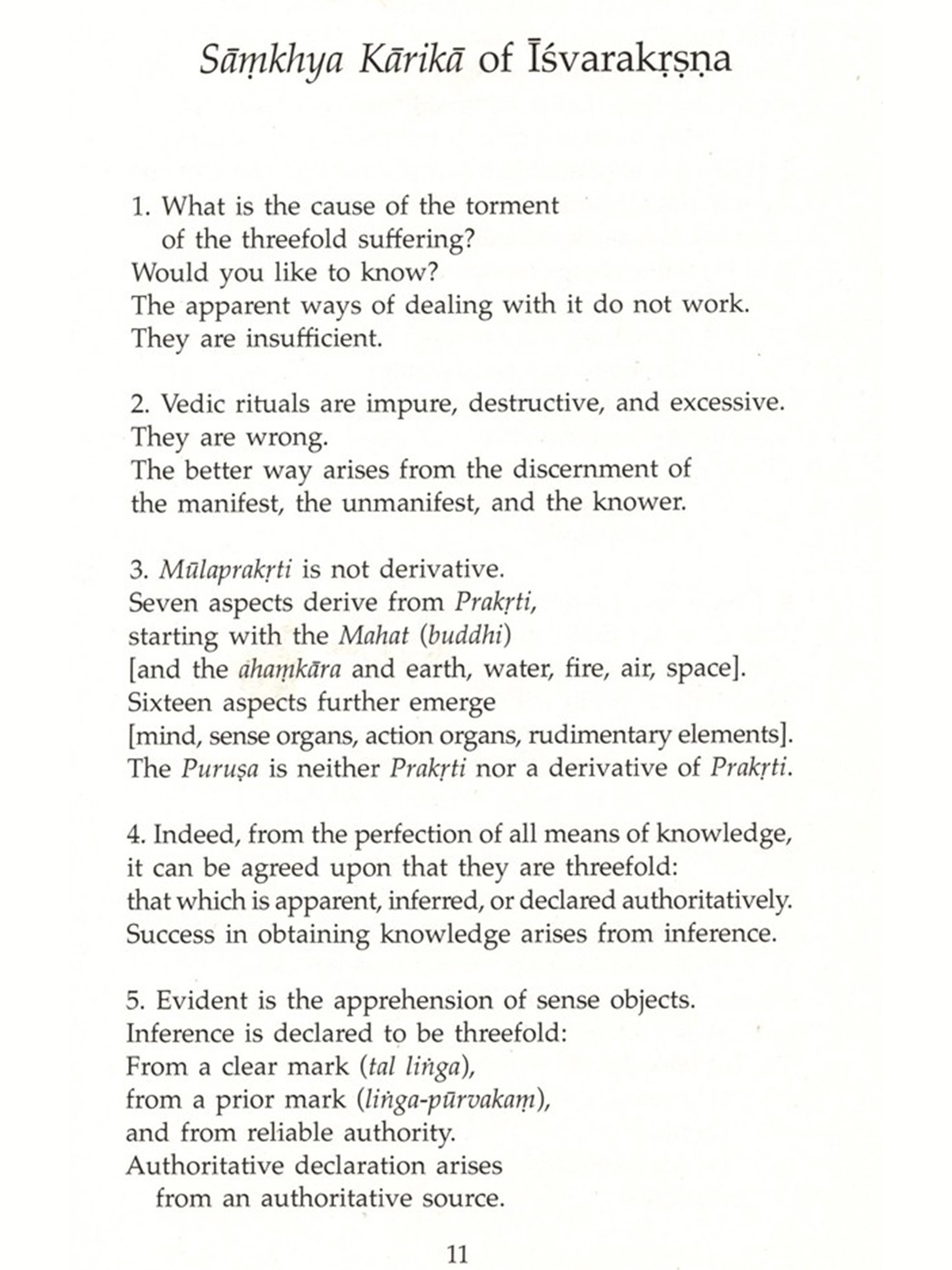 Sāṃkhya Kārikā of Īśvarakṛṣṇa

1. What is the cause of the torment
of the threefold suffering?
Would you like to know?
The apparent ways of dealing with it do not work.
They are insufficient.

2. Vedic rituals are impure, destructive, and excessive.
They are wrong.
The better way arises from the discernment of
the manifest, the unmanifest, and the knower.

3. Mūlaprakṛti is not derivative.
Seven aspects derive from Prakṛti,
starting with the Mahat (buddhi)
[and the ahaṃkāra and earth, water, fire, air, space].
Sixteen aspects further emerge
[mind, sense organs, action organs, rudimentary elements].
The Puruṣa is neither Prakṛti nor a derivative of Prakṛti.

4. Indeed, from the perfection of all means of knowledge,
it can be agreed upon that they are threefold:
that which is apparent, inferred, or declared authoritatively.
Success in obtaining knowledge arises from inference.

5. Evident is the apprehension of sense objects.
Inference is declared to be threefold:
From a clear mark (tal liṅga),
from a prior mark (liṅga-pūrvakaṃ),
and from reliable authority.
Authoritative declaration arises
from an authoritative source.

11